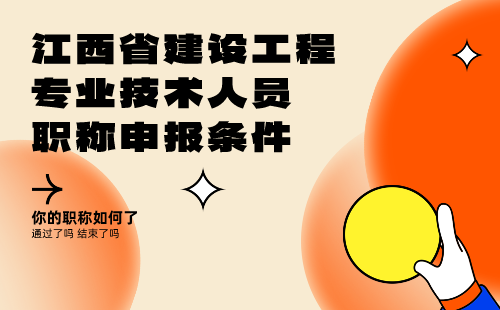 江西省建设工程
专业技术人员
职称申报条件

你的职称如何了
通过了吗 结束了吗